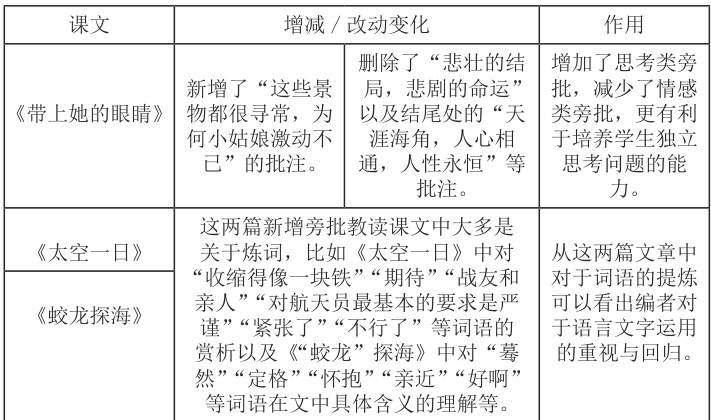 | 课文 | 增减 / 改动变化 | | 作用 |
|---|---|---|---|
| 《带上她的眼睛》 | 新增了“这些景物都很寻常，为何小姑娘激动不已”的批注。 | 删除了“悲壮的结局，悲剧的命运”以及结尾处的“天涯海角，人心相通，人性永恒”等批注。 | 增加了思考类旁批，减少了情感类旁批，更有利于培养学生独立思考问题的能力。 |
| 《太空一日》 | 这两篇新增旁批教读课文中大多是关于炼词，比如《太空一日》中对“收缩得像一块铁”“期待”“战友和亲人”“对航天员最基本的要求是严谨”“紧张了”“不行了”等词语的赏析以及《“蛟龙”探海》中对“蓦然”“定格”“怀抱”“亲近”“好啊”等词语在文中具体含义的理解等。 | | 从这两篇文章中对于词语的提炼可以看出编者对于语言文字运用的重视与回归。 |
| 《蛟龙探海》 | | | |